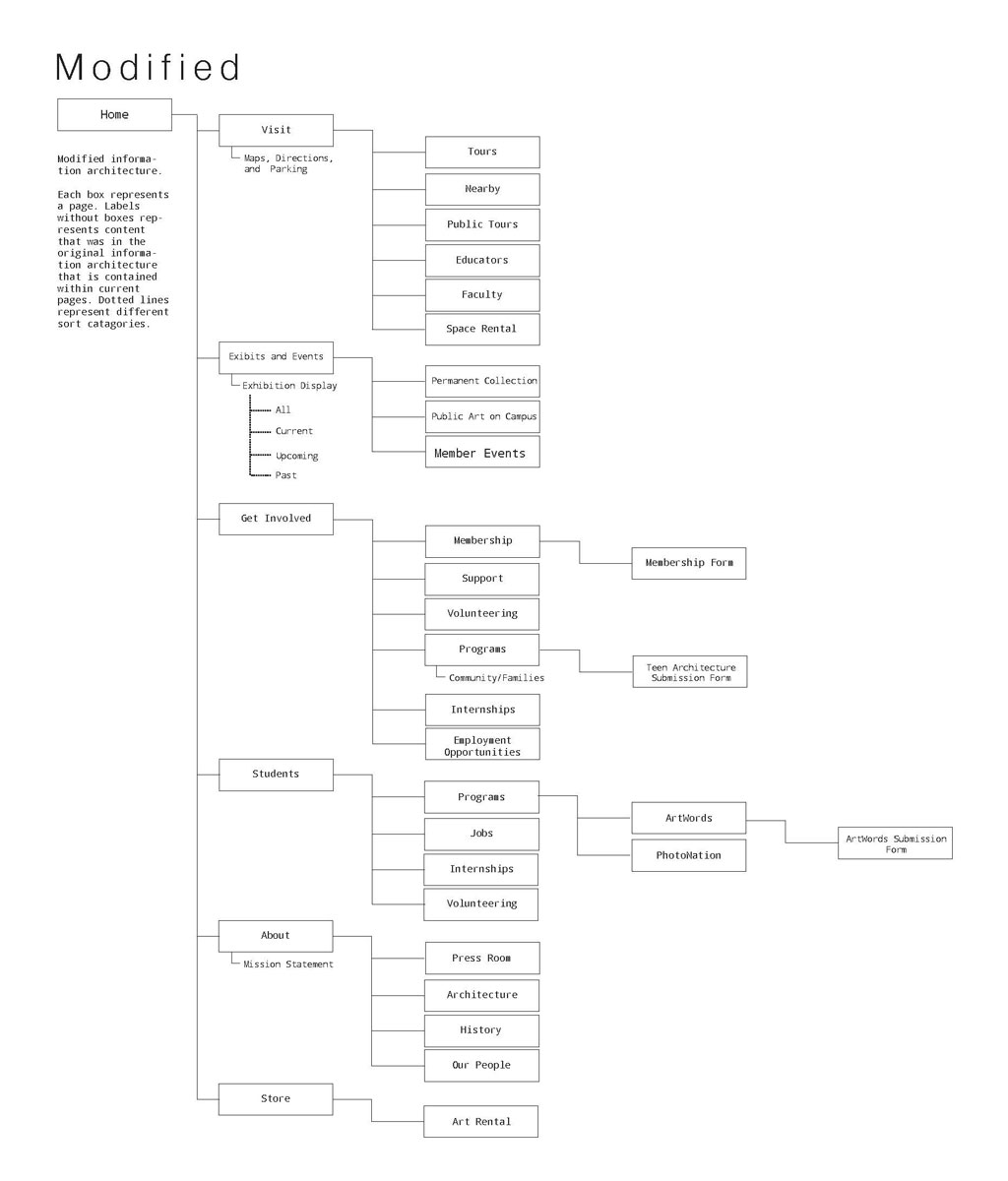 Modified

Home

Modified information architecture.

Each box represents a page. Labels without boxes represents content that was in the original information architecture that is contained within current pages. Dotted lines represent different sort catagories.

Visit
Maps, Directions, and Parking

Tours
Nearby
Public Tours
Educators
Faculty
Space Rental

Exibits and Events
Exhibition Display
All
Current
Upcoming
Past

Permanent Collection
Public Art on Campus
Member Events

Get Involved

Membership
Membership Form
Support
Volunteering
Programs
Community/Families
Teen Architecture Submission Form
Internships
Employment Opportunities

Students

Programs
ArtWords
ArtWords Submission Form
PhotoNation
Jobs
Internships
Volunteering

About
Mission Statement

Press Room
Architecture
History
Our People

Store

Art Rental